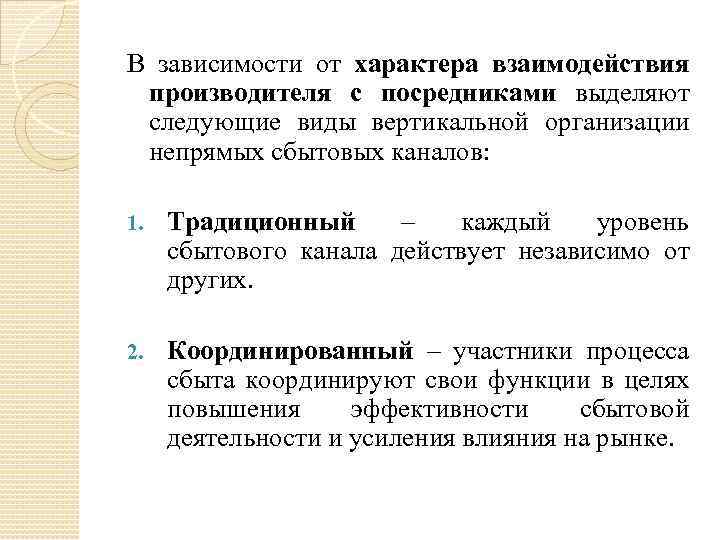 В зависимости от характера взаимодействия производителя с посредниками выделяют следующие виды вертикальной организации непрямых сбытовых каналов:

1. Традиционный – каждый уровень сбытового канала действует независимо от других.

2. Координированный – участники процесса сбыта координируют свои функции в целях повышения эффективности сбытовой деятельности и усиления влияния на рынке.